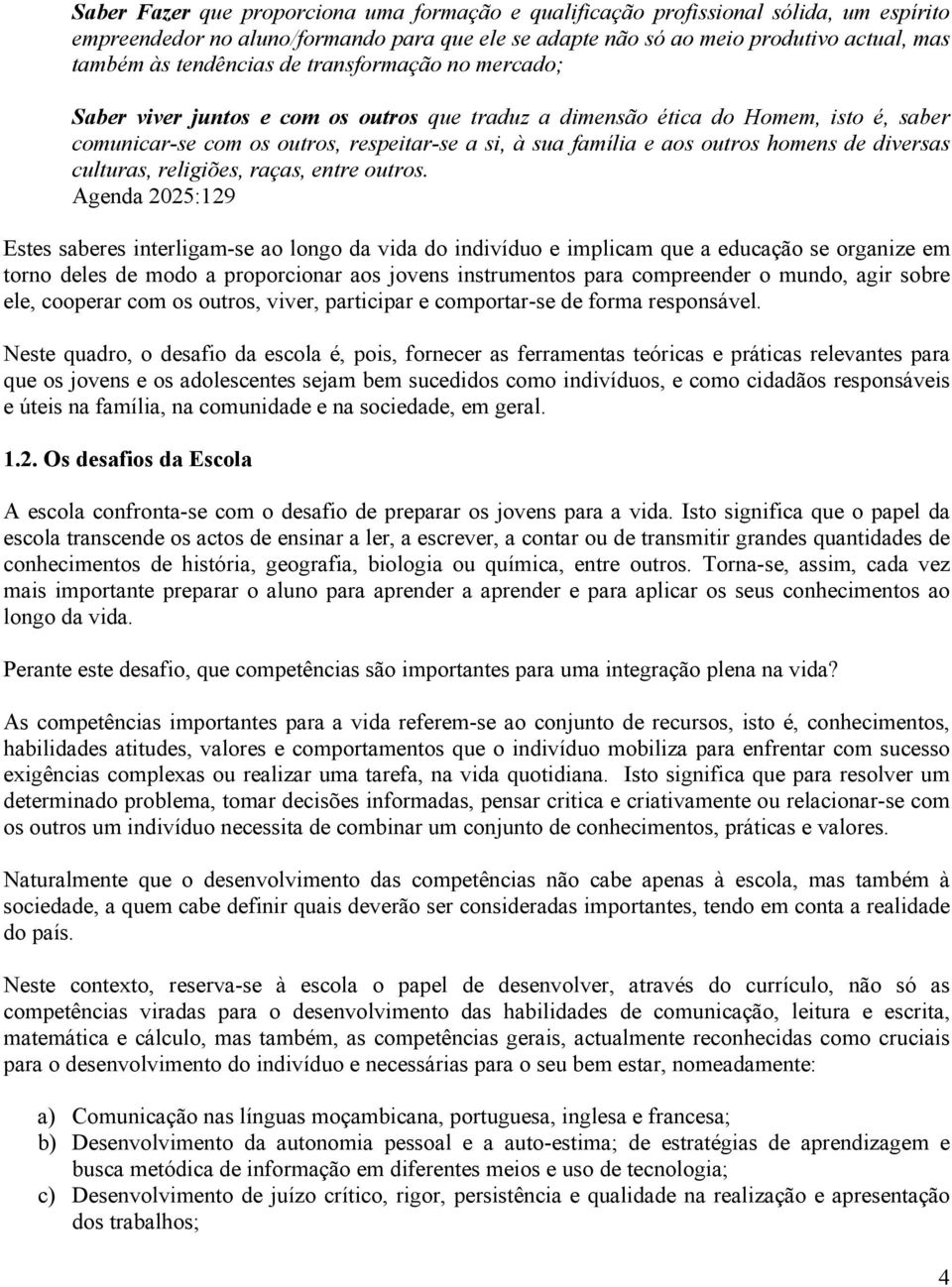 Saber Fazer que proporciona uma formação e qualificação profissional sólida, um espírito empreendedor no aluno/formando para que ele se adapte não só ao meio produtivo actual, mas também às tendências de transformação no mercado;

Saber viver juntos e com os outros que traduz a dimensão ética do Homem, isto é, saber comunicar-se com os outros, respeitar-se a si, à sua família e aos outros homens de diversas culturas, religiões, raças, entre outros.
Agenda 2025:129

Estes saberes interligam-se ao longo da vida do indivíduo e implicam que a educação se organize em torno deles de modo a proporcionar aos jovens instrumentos para compreender o mundo, agir sobre ele, cooperar com os outros, viver, participar e comportar-se de forma responsável.

Neste quadro, o desafio da escola é, pois, fornecer as ferramentas teóricas e práticas relevantes para que os jovens e os adolescentes sejam bem sucedidos como indivíduos, e como cidadãos responsáveis e úteis na família, na comunidade e na sociedade, em geral.

1.2. Os desafios da Escola

A escola confronta-se com o desafio de preparar os jovens para a vida. Isto significa que o papel da escola transcende os actos de ensinar a ler, a escrever, a contar ou de transmitir grandes quantidades de conhecimentos de história, geografia, biologia ou química, entre outros. Torna-se, assim, cada vez mais importante preparar o aluno para aprender a aprender e para aplicar os seus conhecimentos ao longo da vida.

Perante este desafio, que competências são importantes para uma integração plena na vida?

As competências importantes para a vida referem-se ao conjunto de recursos, isto é, conhecimentos, habilidades atitudes, valores e comportamentos que o indivíduo mobiliza para enfrentar com sucesso exigências complexas ou realizar uma tarefa, na vida quotidiana. Isto significa que para resolver um determinado problema, tomar decisões informadas, pensar critica e criativamente ou relacionar-se com os outros um indivíduo necessita de combinar um conjunto de conhecimentos, práticas e valores.

Naturalmente que o desenvolvimento das competências não cabe apenas à escola, mas também à sociedade, a quem cabe definir quais deverão ser consideradas importantes, tendo em conta a realidade do país.

Neste contexto, reserva-se à escola o papel de desenvolver, através do currículo, não só as competências viradas para o desenvolvimento das habilidades de comunicação, leitura e escrita, matemática e cálculo, mas também, as competências gerais, actualmente reconhecidas como cruciais para o desenvolvimento do indivíduo e necessárias para o seu bem estar, nomeadamente:

a) Comunicação nas línguas moçambicana, portuguesa, inglesa e francesa;
b) Desenvolvimento da autonomia pessoal e a auto-estima; de estratégias de aprendizagem e busca metódica de informação em diferentes meios e uso de tecnologia;
c) Desenvolvimento de juízo crítico, rigor, persistência e qualidade na realização e apresentação dos trabalhos;

4